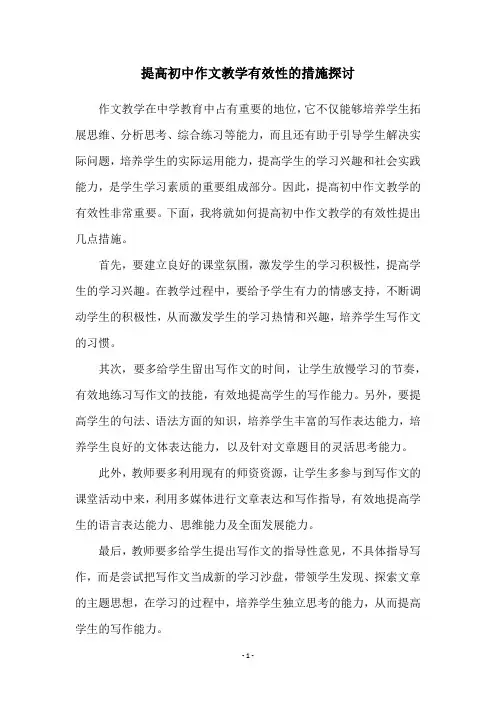 提高初中作文教学有效性的措施探讨

作文教学在中学教育中占有重要的地位，它不仅能够培养学生拓展思维、分析思考、综合练习等能力，而且还有助于引导学生解决实际问题，培养学生的实际运用能力，提高学生的学习兴趣和社会实践能力，是学生学习素质的重要组成部分。因此，提高初中作文教学的有效性非常重要。下面，我将就如何提高初中作文教学的有效性提出几点措施。

首先，要建立良好的课堂氛围，激发学生的学习积极性，提高学生的学习兴趣。在教学过程中，要给予学生有力的情感支持，不断调动学生的积极性，从而激发学生的学习热情和兴趣，培养学生写作文的习惯。

其次，要多给学生留出写作文的时间，让学生放慢学习的节奏，有效地练习写作文的技能，有效地提高学生的写作能力。另外，要提高学生的句法、语法方面的知识，培养学生丰富的写作表达能力，培养学生良好的文体表达能力，以及针对文章题目的灵活思考能力。

此外，教师要多利用现有的师资资源，让学生多参与到写作文的课堂活动中来，利用多媒体进行文章表达和写作指导，有效地提高学生的语言表达能力、思维能力及全面发展能力。

最后，教师要多给学生提出写作文的指导性意见，不具体指导写作，而是尝试把写作文当成新的学习沙盘，带领学生发现、探索文章的主题思想，在学习的过程中，培养学生独立思考的能力，从而提高学生的写作能力。

- 1 -